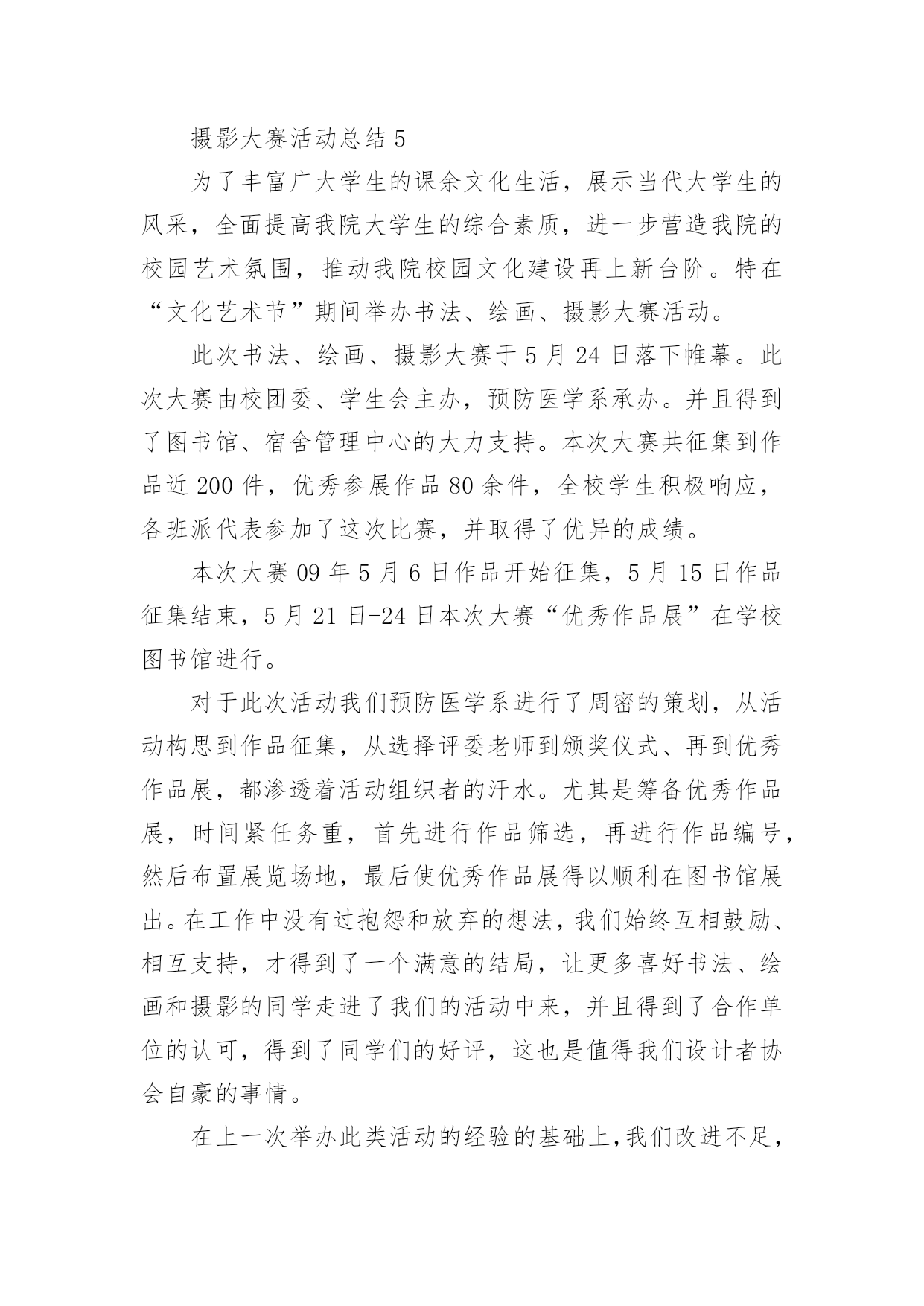 摄影大赛活动总结 5

为了丰富广大学生的课余文化生活，展示当代大学生的风采，全面提高我院大学生的综合素质，进一步营造我院的校园艺术氛围，推动我院校园文化建设再上新台阶。特在“文化艺术节”期间举办书法、绘画、摄影大赛活动。

此次书法、绘画、摄影大赛于 5 月 24 日落下帷幕。此次大赛由校团委、学生会主办，预防医学系承办。并且得到了图书馆、宿舍管理中心的大力支持。本次大赛共征集到作品近 200 件，优秀参展作品 80 余件，全校学生积极响应，各班派代表参加了这次比赛，并取得了优异的成绩。

本次大赛 09 年 5 月 6 日作品开始征集，5 月 15 日作品征集结束，5 月 21 日-24 日本次大赛“优秀作品展”在学校图书馆进行。

对于此次活动我们预防医学系进行了周密的策划，从活动构思到作品征集，从选择评委老师到颁奖仪式、再到优秀作品展，都渗透着活动组织者的汗水。尤其是筹备优秀作品展，时间紧任务重，首先进行作品筛选，再进行作品编号，然后布置展览场地，最后使优秀作品展得以顺利在图书馆展出。在工作中没有过抱怨和放弃的想法，我们始终互相鼓励、相互支持，才得到了一个满意的结局，让更多喜好书法、绘画和摄影的同学走进了我们的活动中来，并且得到了合作单位的认可，得到了同学们的好评，这也是值得我们设计者协会自豪的事情。

在上一次举办此类活动的经验的基础上，我们改进不足，